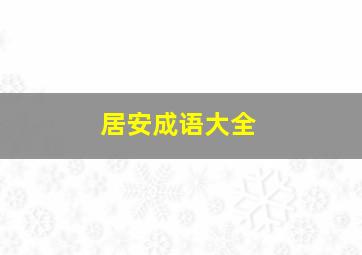 居安成语大全